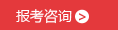 报考咨询 >